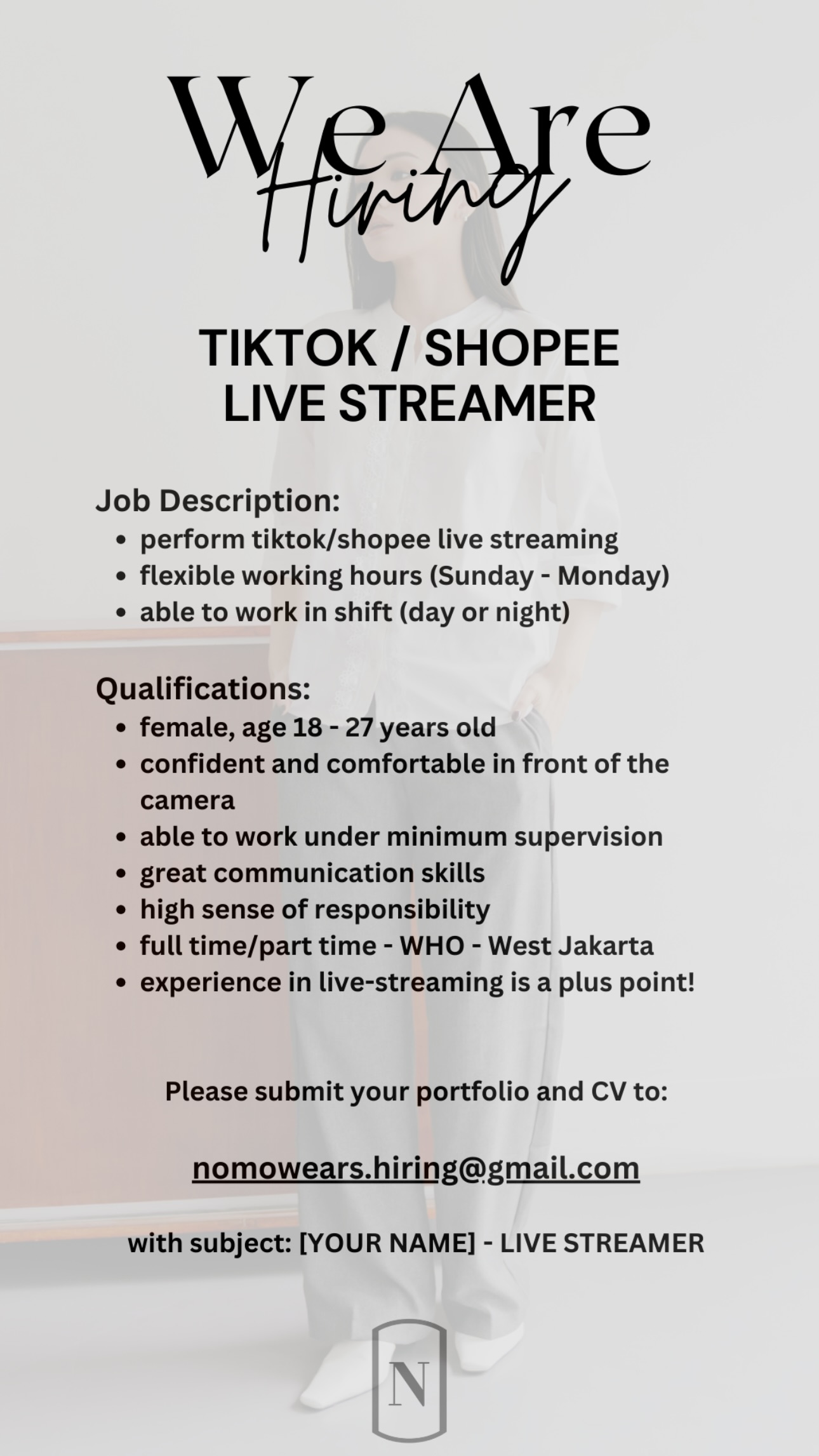 We Are
Hiring

TIKTOK / SHOPEE
LIVE STREAMER

Job Description:
• perform tiktok/shopee live streaming
• flexible working hours (Sunday - Monday)
• able to work in shift (day or night)

Qualifications:
• female, age 18 - 27 years old
• confident and comfortable in front of the camera
• able to work under minimum supervision
• great communication skills
• high sense of responsibility
• full time/part time - WHO - West Jakarta
• experience in live-streaming is a plus point!

Please submit your portfolio and CV to:

nomowears.hiring@gmail.com

with subject: [YOUR NAME] - LIVE STREAMER

N